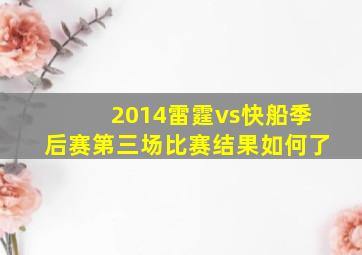 2014雷霆vs快船季后赛第三场比赛结果如何了